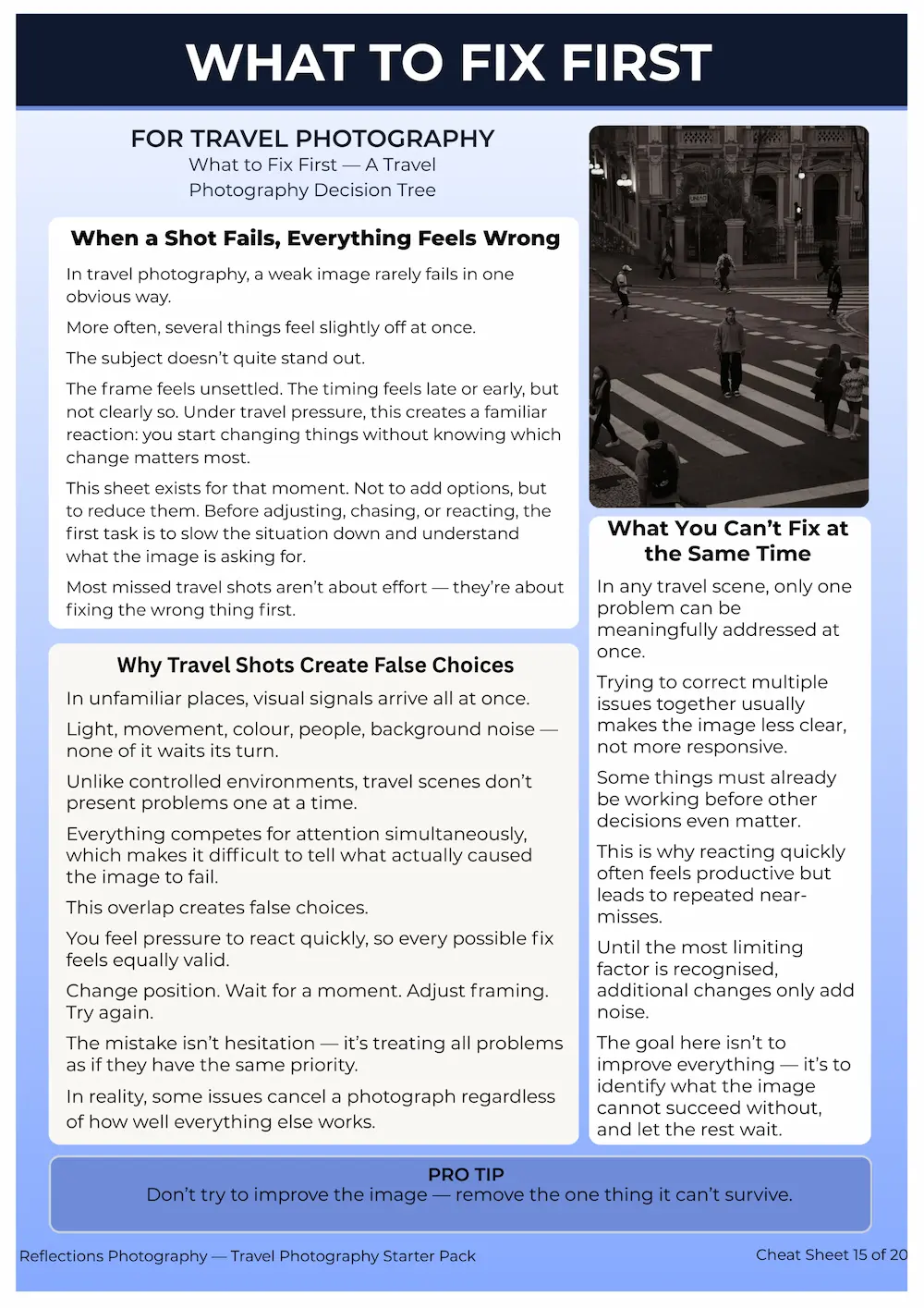 WHAT TO FIX FIRST

FOR TRAVEL PHOTOGRAPHY
What to Fix First — A Travel Photography Decision Tree

When a Shot Fails, Everything Feels Wrong

In travel photography, a weak image rarely fails in one obvious way.

More often, several things feel slightly off at once.

The subject doesn't quite stand out.

The frame feels unsettled. The timing feels late or early, but not clearly so. Under travel pressure, this creates a familiar reaction: you start changing things without knowing which change matters most.

This sheet exists for that moment. Not to add options, but to reduce them. Before adjusting, chasing, or reacting, the first task is to slow the situation down and understand what the image is asking for.

Most missed travel shots aren't about effort — they're about fixing the wrong thing first.

Why Travel Shots Create False Choices

In unfamiliar places, visual signals arrive all at once.

Light, movement, colour, people, background noise — none of it waits its turn.

Unlike controlled environments, travel scenes don't present problems one at a time.

Everything competes for attention simultaneously, which makes it difficult to tell what actually caused the image to fail.

This overlap creates false choices.

You feel pressure to react quickly, so every possible fix feels equally valid.

Change position. Wait for a moment. Adjust framing. Try again.

The mistake isn't hesitation — it's treating all problems as if they have the same priority.

In reality, some issues cancel a photograph regardless of how well everything else works.

What You Can't Fix at the Same Time

In any travel scene, only one problem can be meaningfully addressed at once.

Trying to correct multiple issues together usually makes the image less clear, not more responsive.

Some things must already be working before other decisions even matter.

This is why reacting quickly often feels productive but leads to repeated near-misses.

Until the most limiting factor is recognised, additional changes only add noise.

The goal here isn't to improve everything — it's to identify what the image cannot succeed without, and let the rest wait.

PRO TIP
Don't try to improve the image — remove the one thing it can't survive.

Reflections Photography — Travel Photography Starter Pack

Cheat Sheet 15 of 20